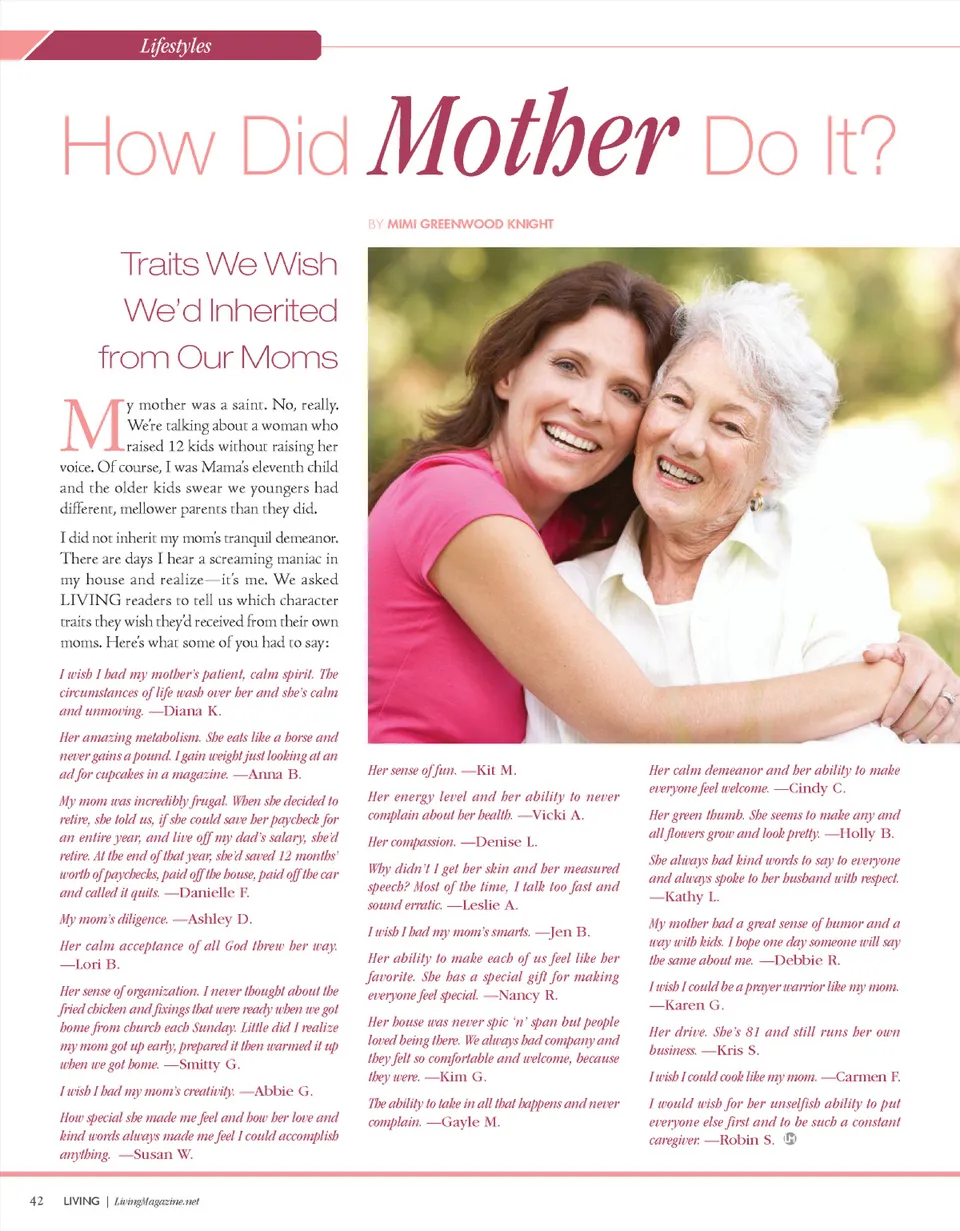 Lifestyles

How Did Mother Do It?

BY MIMI GREENWOOD KNIGHT

Traits We Wish We'd Inherited from Our Moms

My mother was a saint. No, really. We're talking about a woman who raised 12 kids without raising her voice. Of course, I was Mama's eleventh child and the older kids swear we youngers had different, mellower parents than they did.

I did not inherit my mom's tranquil demeanor. There are days I hear a screaming maniac in my house and realize—it's me. We asked LIVING readers to tell us which character traits they wish they'd received from their own moms. Here's what some of you had to say:

I wish I had my mother's patient, calm spirit. The circumstances of life wash over her and she's calm and unmoving. —Diana K.

Her amazing metabolism. She eats like a horse and never gains a pound. I gain weight just looking at an ad for cupcakes in a magazine. —Anna B.

My mom was incredibly frugal. When she decided to retire, she told us, if she could save her paycheck for an entire year, and live off my dad's salary, she'd retire. At the end of that year, she'd saved 12 months' worth of paychecks, paid off the house, paid off the car and called it quits. —Danielle F.

My mom's diligence. —Ashley D.

Her calm acceptance of all God threw her way. —Lori B.

Her sense of organization. I never thought about the fried chicken and fixings that were ready when we got home from church each Sunday. Little did I realize my mom got up early, prepared it then warmed it up when we got home. —Smitty G.

I wish I had my mom's creativity. —Abbie G.

How special she made me feel and how her love and kind words always made me feel I could accomplish anything. —Susan W.

Her sense of fun. —Kit M.

Her energy level and her ability to never complain about her health. —Vicki A.

Her compassion. —Denise L.

Why didn't I get her skin and her measured speech? Most of the time, I talk too fast and sound erratic. —Leslie A.

I wish I had my mom's smarts. —Jen B.

Her ability to make each of us feel like her favorite. She has a special gift for making everyone feel special. —Nancy R.

Her house was never spic 'n' span but people loved being there. We always had company and they felt so comfortable and welcome, because they were. —Kim G.

The ability to take in all that happens and never complain. —Gayle M.

Her calm demeanor and her ability to make everyone feel welcome. —Cindy C.

Her green thumb. She seems to make any and all flowers grow and look pretty. —Holly B.

She always had kind words to say to everyone and always spoke to her husband with respect. —Kathy L.

My mother had a great sense of humor and a way with kids. I hope one day someone will say the same about me. —Debbie R.

I wish I could be a prayer warrior like my mom. —Karen G.

Her drive. She's 81 and still runs her own business. —Kris S.

I wish I could cook like my mom. —Carmen F.

I would wish for her unselfish ability to put everyone else first and to be such a constant caregiver. —Robin S.

42 LIVING | LivingMagazine.net